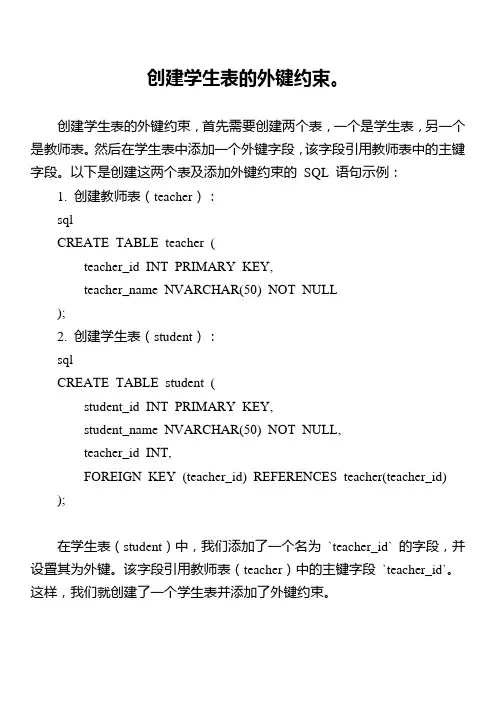 创建学生表的外键约束。

创建学生表的外键约束，首先需要创建两个表，一个是学生表，另一个是教师表。然后在学生表中添加一个外键字段，该字段引用教师表中的主键字段。以下是创建这两个表及添加外键约束的 SQL 语句示例：

1. 创建教师表（teacher）：

sql
CREATE TABLE teacher (
teacher_id INT PRIMARY KEY,
teacher_name NVARCHAR(50) NOT NULL
);

2. 创建学生表（student）：

sql
CREATE TABLE student (
student_id INT PRIMARY KEY,
student_name NVARCHAR(50) NOT NULL,
teacher_id INT,
FOREIGN KEY (teacher_id) REFERENCES teacher(teacher_id)
);

在学生表（student）中，我们添加了一个名为 `teacher_id` 的字段，并设置其为外键。该字段引用教师表（teacher）中的主键字段 `teacher_id`。这样，我们就创建了一个学生表并添加了外键约束。